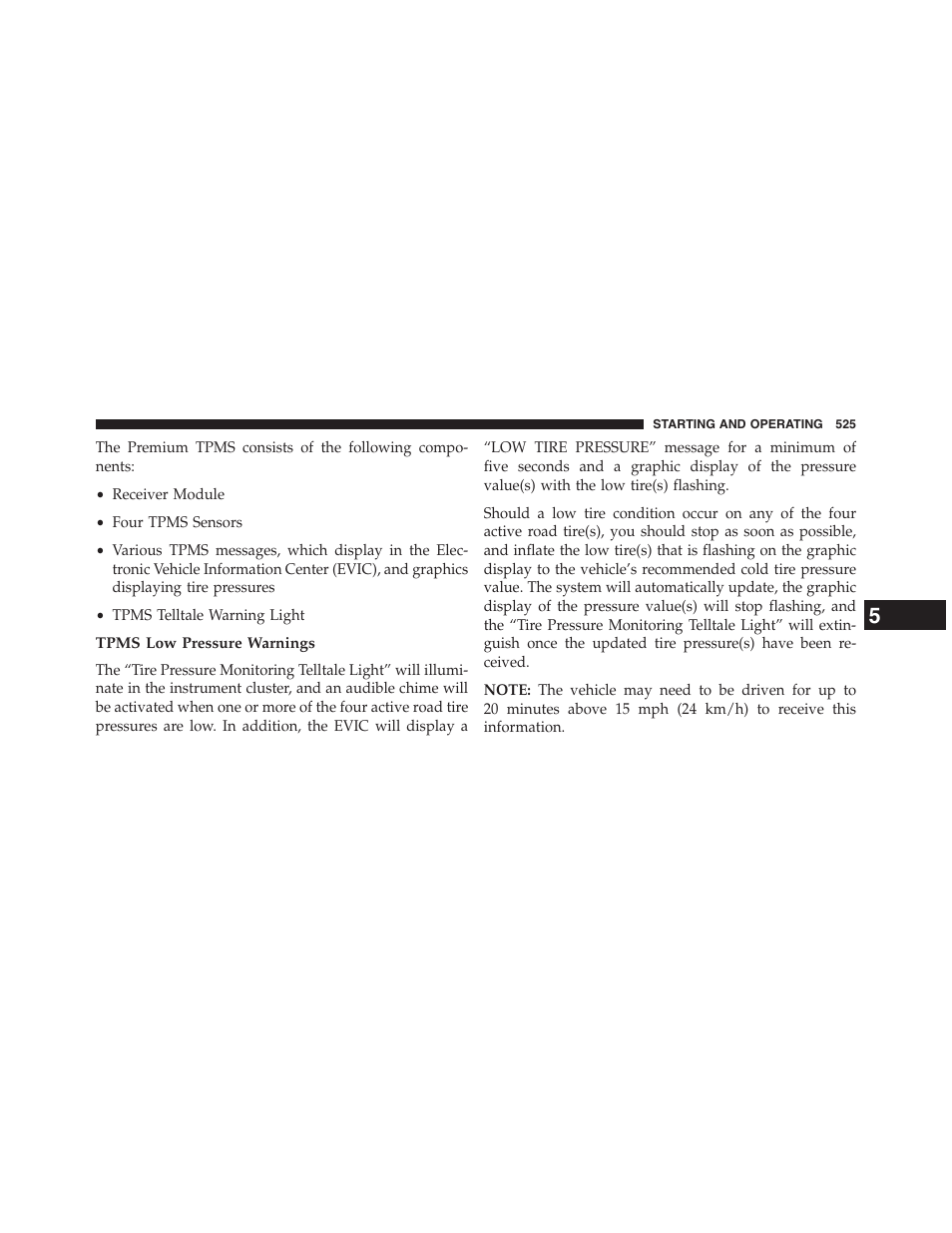 STARTING AND OPERATING 525

The Premium TPMS consists of the following components:

• Receiver Module

• Four TPMS Sensors

• Various TPMS messages, which display in the Electronic Vehicle Information Center (EVIC), and graphics displaying tire pressures

• TPMS Telltale Warning Light

TPMS Low Pressure Warnings

The “Tire Pressure Monitoring Telltale Light” will illuminate in the instrument cluster, and an audible chime will be activated when one or more of the four active road tire pressures are low. In addition, the EVIC will display a “LOW TIRE PRESSURE” message for a minimum of five seconds and a graphic display of the pressure value(s) with the low tire(s) flashing.

Should a low tire condition occur on any of the four active road tire(s), you should stop as soon as possible, and inflate the low tire(s) that is flashing on the graphic display to the vehicle’s recommended cold tire pressure value. The system will automatically update, the graphic display of the pressure value(s) will stop flashing, and the “Tire Pressure Monitoring Telltale Light” will extinguish once the updated tire pressure(s) have been received.

NOTE: The vehicle may need to be driven for up to 20 minutes above 15 mph (24 km/h) to receive this information.

5